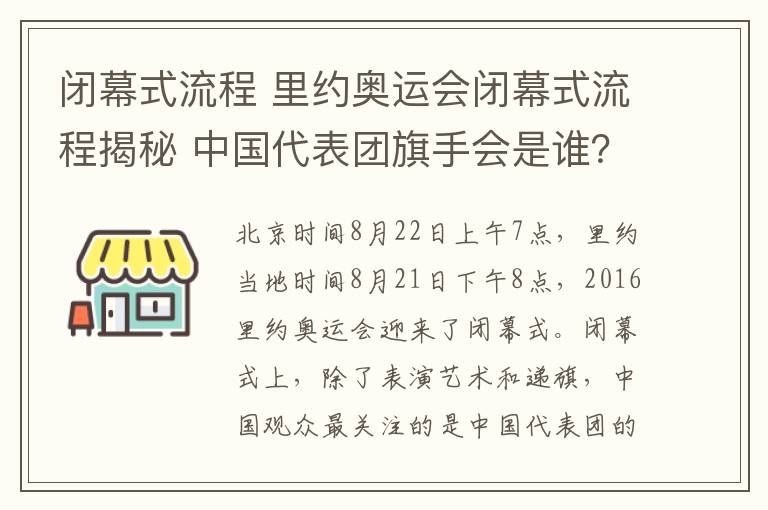 闭幕式流程 里约奥运会闭幕式流程揭秘 中国代表团旗手会是谁?

北京时间8月22日上午7点，里约当地时间8月21日下午8点，2016里约奥运会迎来了闭幕式。闭幕式上，除了表演艺术和递旗，中国观众最关注的是中国代表团的